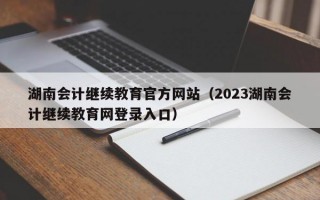 湖南会计继续教育官方网站（2023湖南会计继续教育网登录入口）